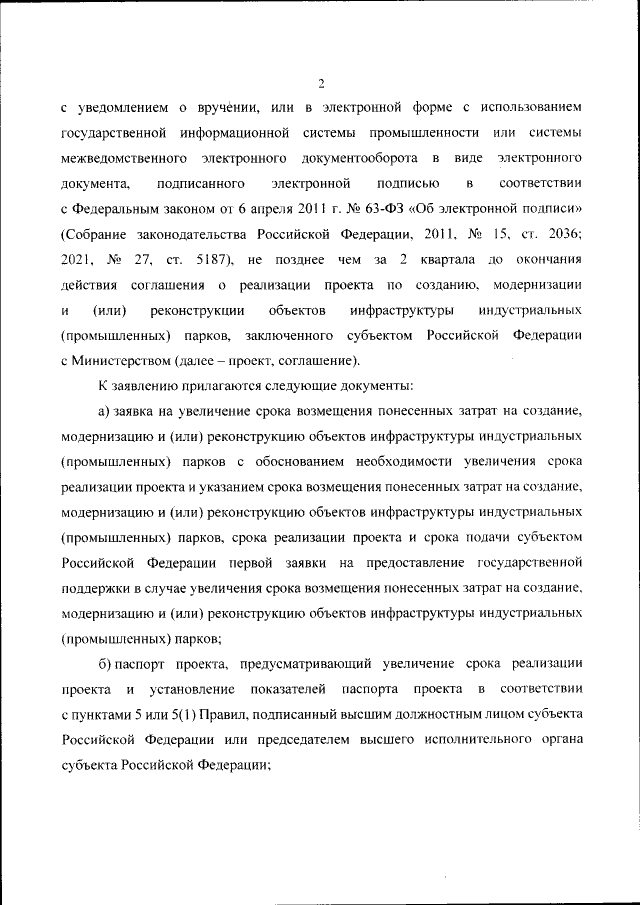 2

с уведомлением о вручении, или в электронной форме с использованием государственной информационной системы промышленности или системы межведомственного электронного документооборота в виде электронного документа, подписанного электронной подписью в соответствии с Федеральным законом от 6 апреля 2011 г. № 63-ФЗ «Об электронной подписи» (Собрание законодательства Российской Федерации, 2011, № 15, ст. 2036; 2021, № 27, ст. 5187), не позднее чем за 2 квартала до окончания действия соглашения о реализации проекта по созданию, модернизации и (или) реконструкции объектов инфраструктуры индустриальных (промышленных) парков, заключенного субъектом Российской Федерации с Министерством (далее – проект, соглашение).

К заявлению прилагаются следующие документы:

а) заявка на увеличение срока возмещения понесенных затрат на создание, модернизацию и (или) реконструкцию объектов инфраструктуры индустриальных (промышленных) парков с обоснованием необходимости увеличения срока реализации проекта и указанием срока возмещения понесенных затрат на создание, модернизацию и (или) реконструкцию объектов инфраструктуры индустриальных (промышленных) парков, срока реализации проекта и срока подачи субъектом Российской Федерации первой заявки на предоставление государственной поддержки в случае увеличения срока возмещения понесенных затрат на создание, модернизацию и (или) реконструкцию объектов инфраструктуры индустриальных (промышленных) парков;

б) паспорт проекта, предусматривающий увеличение срока реализации проекта и установление показателей паспорта проекта в соответствии с пунктами 5 или 5(1) Правил, подписанный высшим должностным лицом субъекта Российской Федерации или председателем высшего исполнительного органа субъекта Российской Федерации;